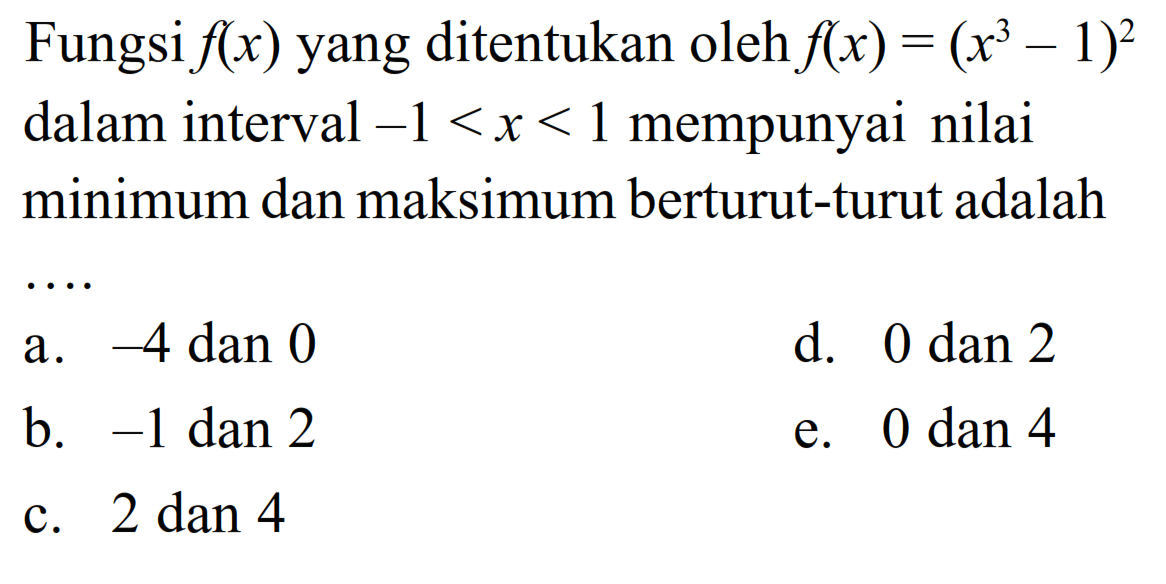 Fungsi $f(x)$ yang ditentukan oleh $f(x) = (x^3 - 1)^2$ dalam interval $-1 < x < 1$ mempunyai nilai minimum dan maksimum berturut-turut adalah ....

a. $-4$ dan $0$

b. $-1$ dan $2$

c. $2$ dan $4$

d. $0$ dan $2$

e. $0$ dan $4$